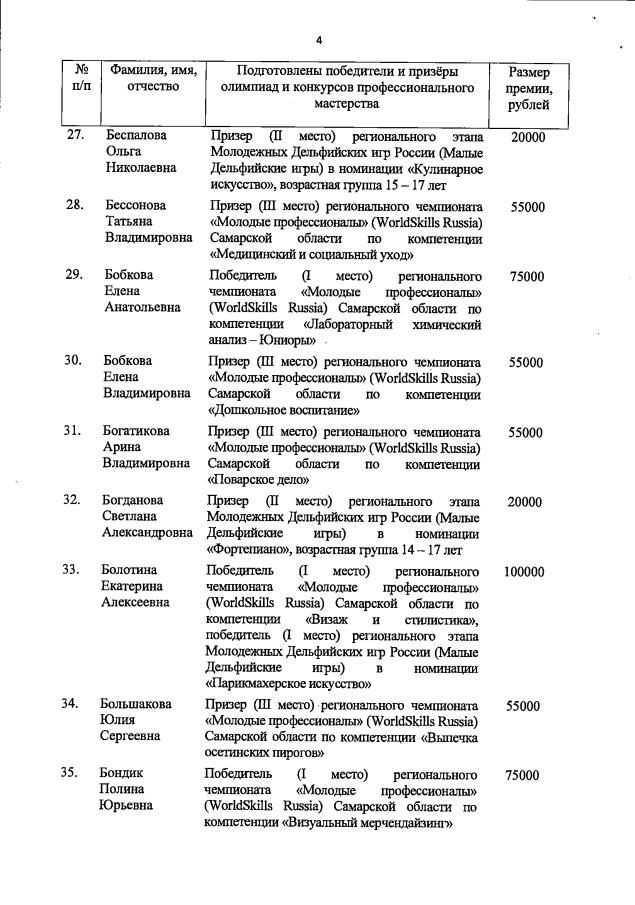 4

| № п/п | Фамилия, имя, отчество | Подготовлены победители и призёры олимпиад и конкурсов профессионального мастерства | Размер премии, рублей |
|---|---|---|---|
| 27. | Беспалова Ольга Николаевна | Призер (II место) регионального этапа Молодежных Дельфийских игр России (Малые Дельфийские игры) в номинации «Кулинарное искусство», возрастная группа 15 – 17 лет | 20000 |
| 28. | Бессонова Татьяна Владимировна | Призер (III место) регионального чемпионата «Молодые профессионалы» (WorldSkills Russia) Самарской области по компетенции «Медицинский и социальный уход» | 55000 |
| 29. | Бобкова Елена Анатольевна | Победитель (I место) регионального чемпионата «Молодые профессионалы» (WorldSkills Russia) Самарской области по компетенции «Лабораторный химический анализ – Юниоры» | 75000 |
| 30. | Бобкова Елена Владимировна | Призер (III место) регионального чемпионата «Молодые профессионалы» (WorldSkills Russia) Самарской области по компетенции «Дошкольное воспитание» | 55000 |
| 31. | Богатикова Арина Владимировна | Призер (III место) регионального чемпионата «Молодые профессионалы» (WorldSkills Russia) Самарской области по компетенции «Поварское дело» | 55000 |
| 32. | Богданова Светлана Александровна | Призер (II место) регионального этапа Молодежных Дельфийских игр России (Малые Дельфийские игры) в номинации «Фортепиано», возрастная группа 14 – 17 лет | 20000 |
| 33. | Болотина Екатерина Алексеевна | Победитель (I место) регионального чемпионата «Молодые профессионалы» (WorldSkills Russia) Самарской области по компетенции «Визаж и стилистика», победитель (I место) регионального этапа Молодежных Дельфийских игр России (Малые Дельфийские игры) в номинации «Парикмахерское искусство» | 100000 |
| 34. | Большакова Юлия Сергеевна | Призер (III место) регионального чемпионата «Молодые профессионалы» (WorldSkills Russia) Самарской области по компетенции «Выпечка осетинских пирогов» | 55000 |
| 35. | Бондик Полина Юрьевна | Победитель (I место) регионального чемпионата «Молодые профессионалы» (WorldSkills Russia) Самарской области по компетенции «Визуальный мерчендайзинг» | 75000 |